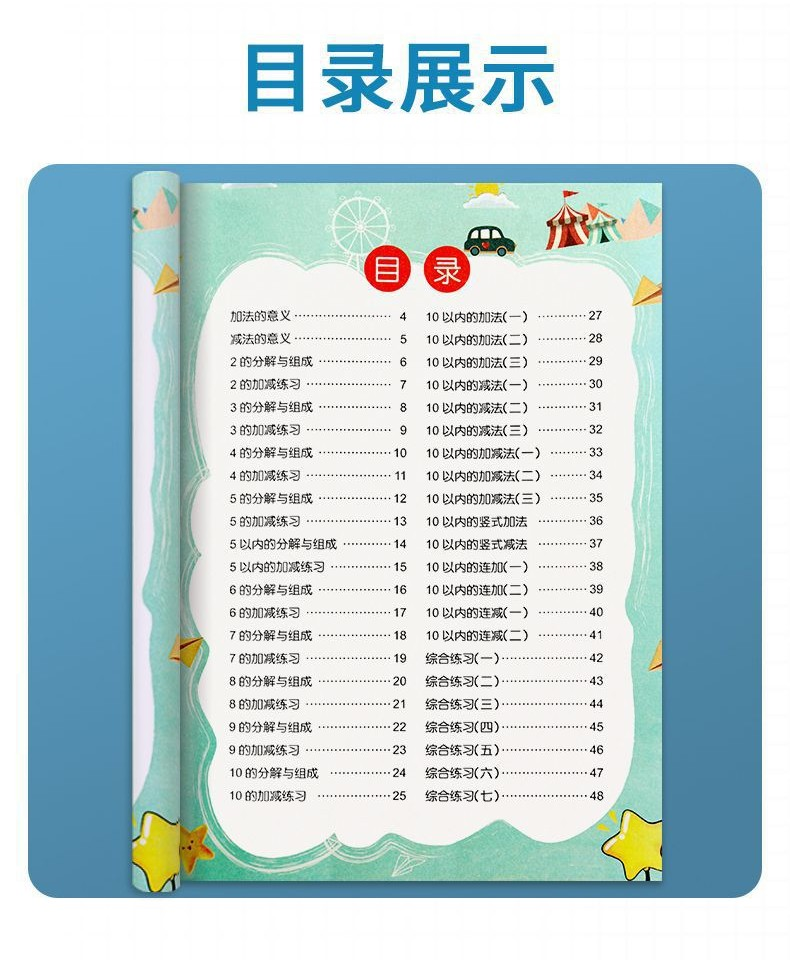 目录展示

目录

加法的意义 4
减法的意义 5
2的分解与组成 6
2的加减练习 7
3的分解与组成 8
3的加减练习 9
4的分解与组成 10
4的加减练习 11
5的分解与组成 12
5的加减练习 13
5以内的分解与组成 14
5以内的加减练习 15
6的分解与组成 16
6的加减练习 17
7的分解与组成 18
7的加减练习 19
8的分解与组成 20
8的加减练习 21
9的分解与组成 22
9的加减练习 23
10的分解与组成 24
10的加减练习 25

10以内的加法(一) 27
10以内的加法(二) 28
10以内的加法(三) 29
10以内的减法(一) 30
10以内的减法(二) 31
10以内的减法(三) 32
10以内的加减法(一) 33
10以内的加减法(二) 34
10以内的加减法(三) 35
10以内的竖式加法 36
10以内的竖式减法 37
10以内的连加(一) 38
10以内的连加(二) 39
10以内的连减(一) 40
10以内的连减(二) 41
综合练习(一) 42
综合练习(二) 43
综合练习(三) 44
综合练习(四) 45
综合练习(五) 46
综合练习(六) 47
综合练习(七) 48